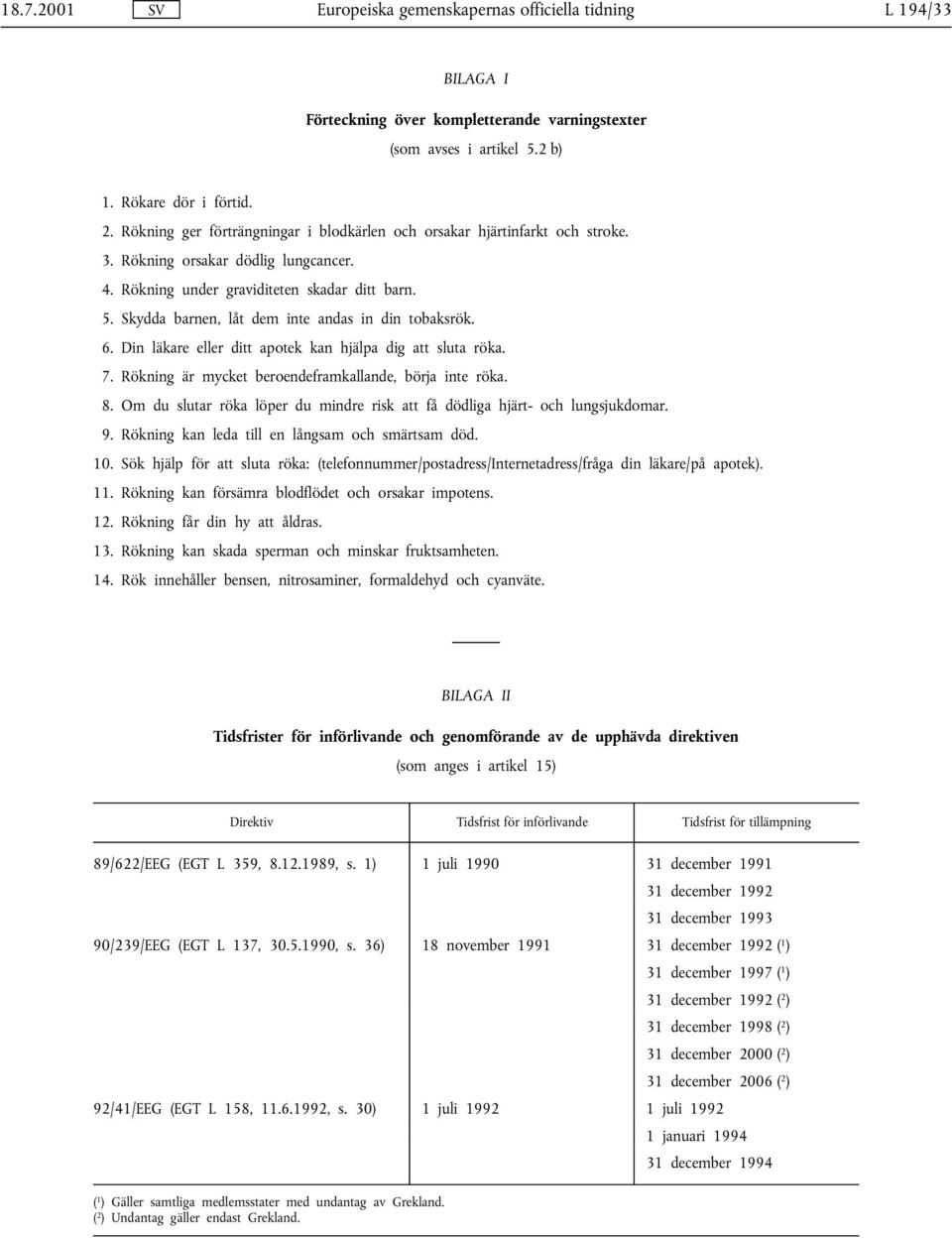 18.7.2001 SV Europeiska gemenskapernas officiella tidning L 194/33

BILAGA I

Förteckning över kompletterande varningstexter

(som avses i artikel 5.2 b)

1. Rökare dör i förtid.
2. Rökning ger förträngningar i blodkärlen och orsakar hjärtinfarkt och stroke.
3. Rökning orsakar dödlig lungcancer.
4. Rökning under graviditeten skadar ditt barn.
5. Skydda barnen, låt dem inte andas in din tobaksrök.
6. Din läkare eller ditt apotek kan hjälpa dig att sluta röka.
7. Rökning är mycket beroendeframkallande, börja inte röka.
8. Om du slutar röka löper du mindre risk att få dödliga hjärt- och lungsjukdomar.
9. Rökning kan leda till en långsam och smärtsam död.
10. Sök hjälp för att sluta röka: (telefonnummer/postadress/Internetadress/fråga din läkare/på apotek).
11. Rökning kan försämra blodflödet och orsakar impotens.
12. Rökning får din hy att åldras.
13. Rökning kan skada sperman och minskar fruktsamheten.
14. Rök innehåller bensen, nitrosaminer, formaldehyd och cyanväte.

BILAGA II

Tidsfrister för införlivande och genomförande av de upphävda direktiven

(som anges i artikel 15)

| Direktiv | Tidsfrist för införlivande | Tidsfrist för tillämpning |
|---|---|---|
| 89/622/EEG (EGT L 359, 8.12.1989, s. 1) | 1 juli 1990 | 31 december 1991 |
| | | 31 december 1992 |
| | | 31 december 1993 |
| 90/239/EEG (EGT L 137, 30.5.1990, s. 36) | 18 november 1991 | 31 december 1992 ($^1$) |
| | | 31 december 1997 ($^1$) |
| | | 31 december 1992 ($^2$) |
| | | 31 december 1998 ($^2$) |
| | | 31 december 2000 ($^2$) |
| | | 31 december 2006 ($^2$) |
| 92/41/EEG (EGT L 158, 11.6.1992, s. 30) | 1 juli 1992 | 1 juli 1992 |
| | | 1 januari 1994 |
| | | 31 december 1994 |

($^1$) Gäller samtliga medlemsstater med undantag av Grekland.
($^2$) Undantag gäller endast Grekland.